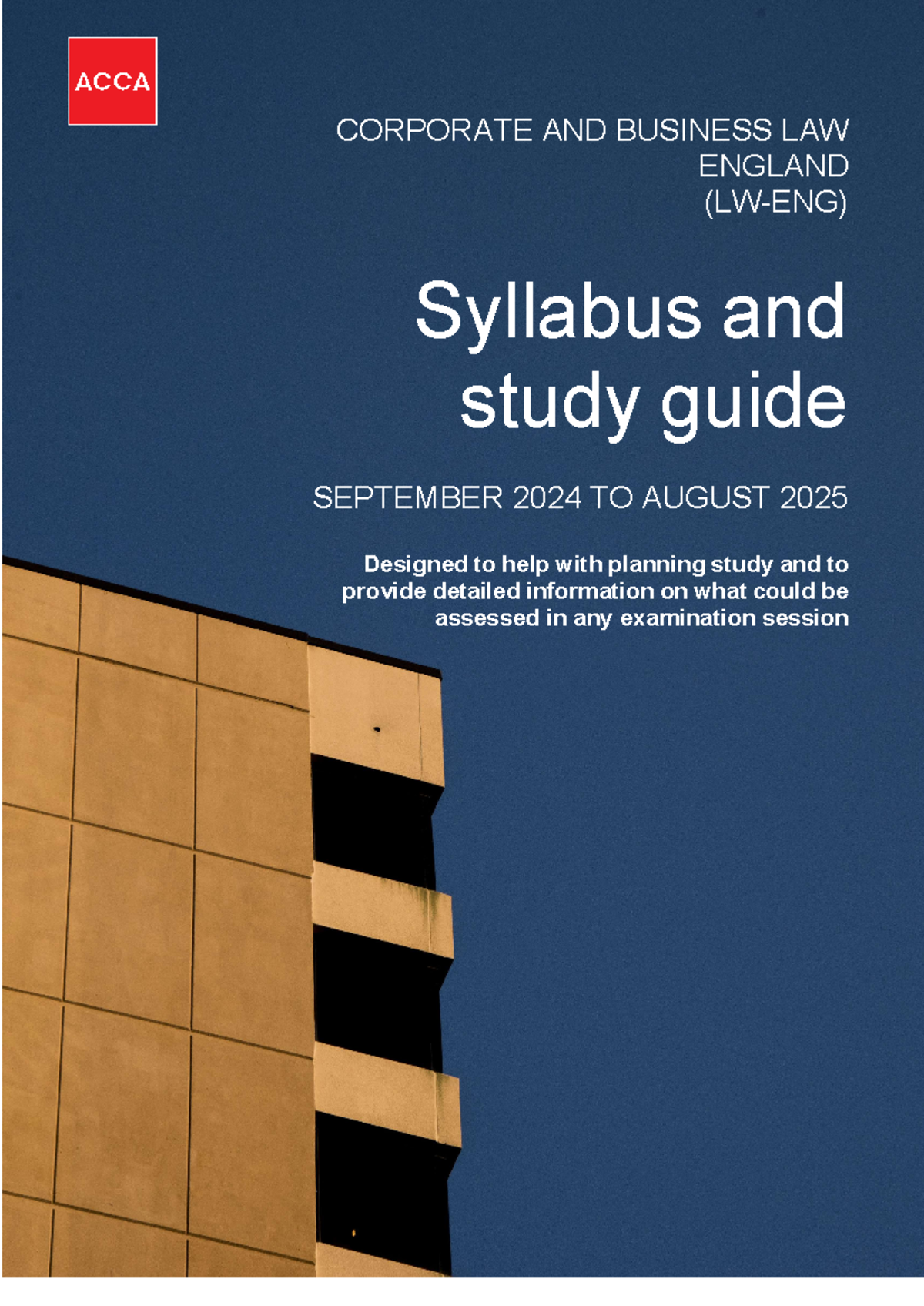 ACCA

CORPORATE AND BUSINESS LAW
ENGLAND
(LW-ENG)

Syllabus and study guide

SEPTEMBER 2024 TO AUGUST 2025

Designed to help with planning study and to provide detailed information on what could be assessed in any examination session